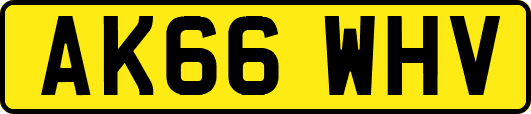 AK66 WHV